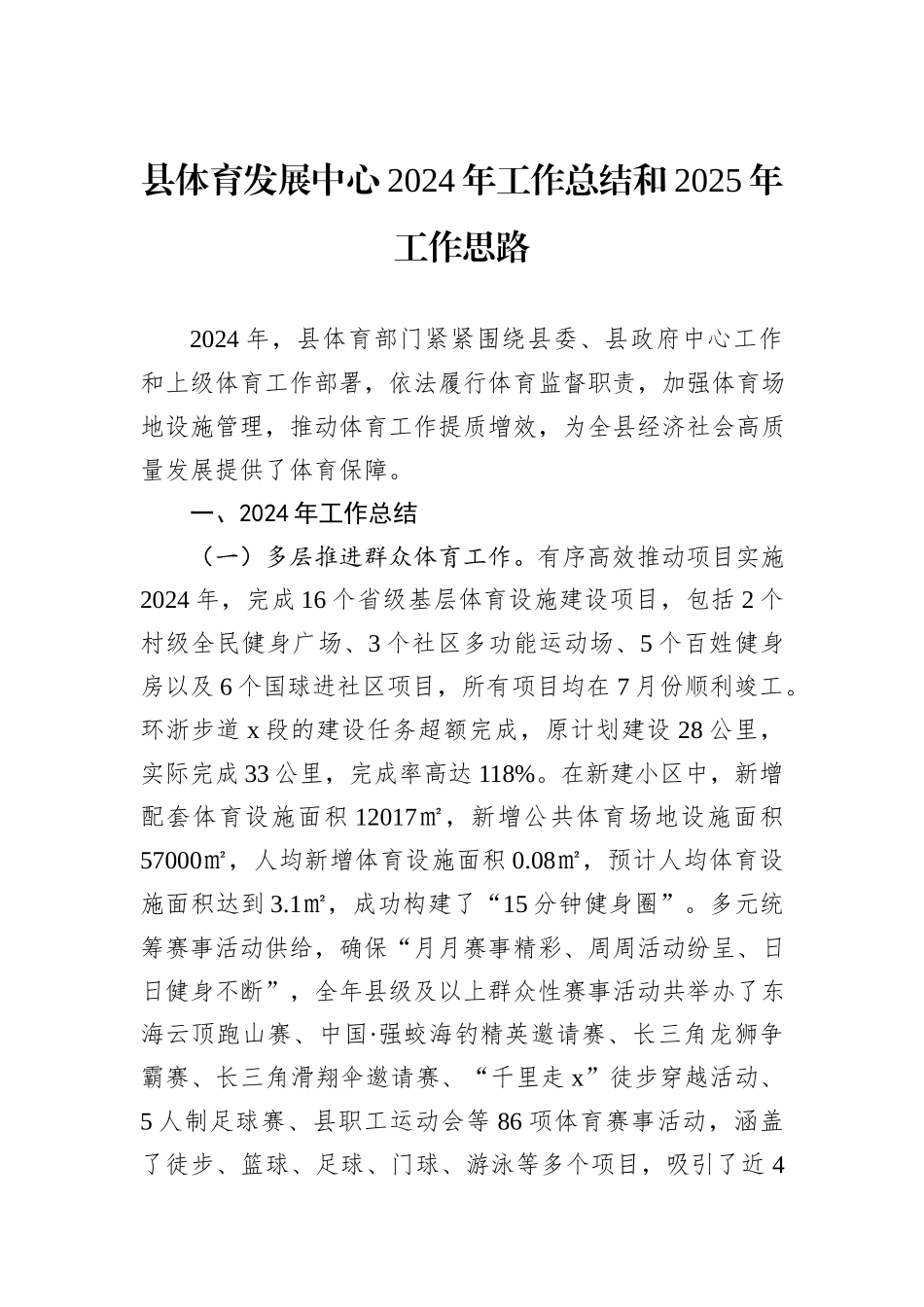 县体育发展中心2024年工作总结和2025年工作思路

2024年，县体育部门紧紧围绕县委、县政府中心工作和上级体育工作部署，依法履行体育监督职责，加强体育场地设施管理，推动体育工作提质增效，为全县经济社会高质量发展提供了体育保障。

一、2024年工作总结

（一）多层推进群众体育工作。有序高效推动项目实施2024年，完成16个省级基层体育设施建设项目，包括2个村级全民健身广场、3个社区多功能运动场、5个百姓健身房以及6个国球进社区项目，所有项目均在7月份顺利竣工。环浙步道x段的建设任务超额完成，原计划建设28公里，实际完成33公里，完成率高达118%。在新建小区中，新增配套体育设施面积12017㎡，新增公共体育场地设施面积57000㎡，人均新增体育设施面积0.08㎡，预计人均体育设施面积达到3.1㎡，成功构建了“15分钟健身圈”。多元统筹赛事活动供给，确保“月月赛事精彩、周周活动纷呈、日日健身不断”，全年县级及以上群众性赛事活动共举办了东海云顶跑山赛、中国·强蛟海钓精英邀请赛、长三角龙狮争霸赛、长三角滑翔伞邀请赛、“千里走x”徒步穿越活动、5人制足球赛、县职工运动会等86项体育赛事活动，涵盖了徒步、篮球、足球、门球、游泳等多个项目，吸引了近4